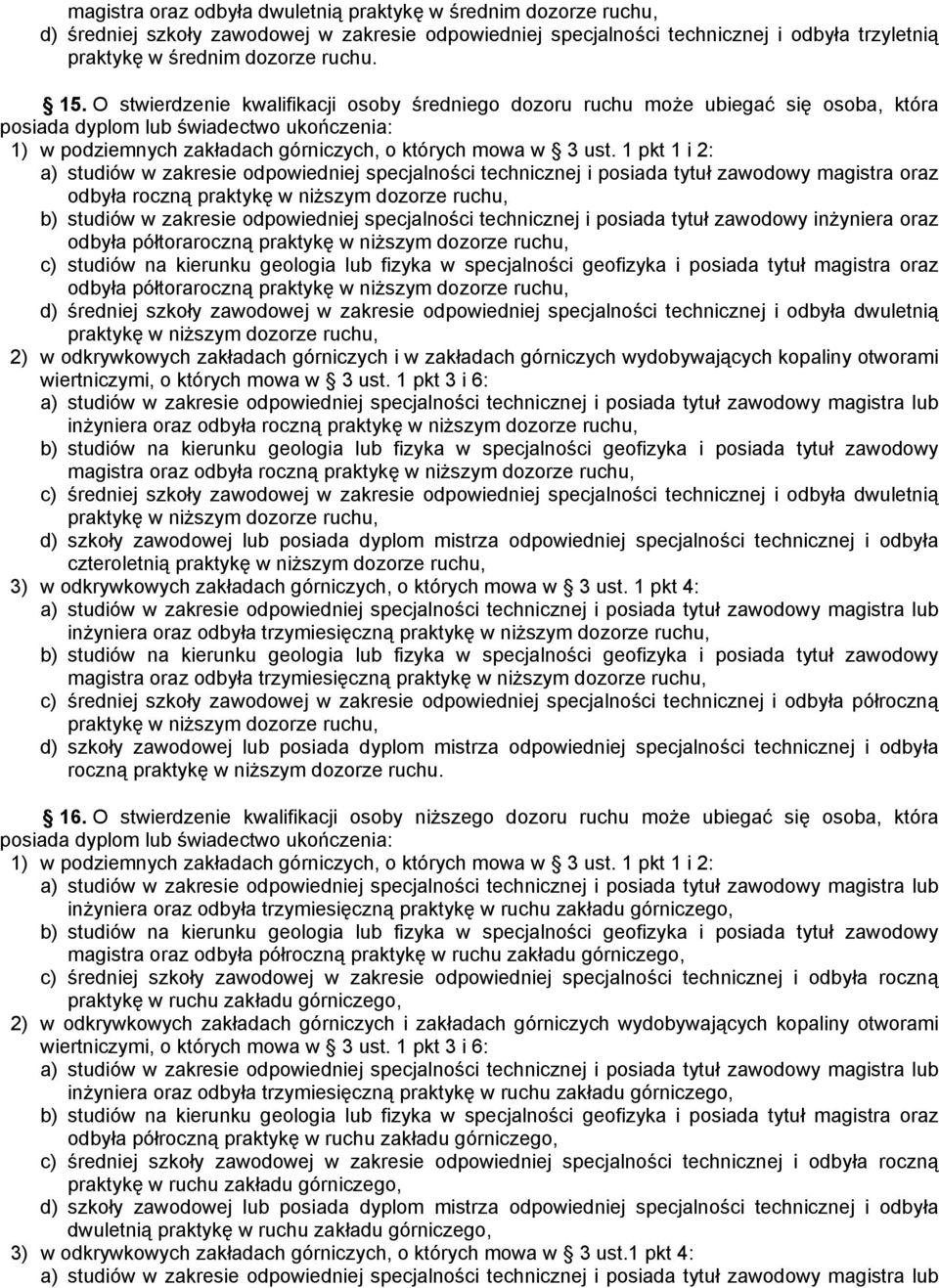 magistra oraz odbyła dwuletnią praktykę w średnim dozorze ruchu,
d) średniej szkoły zawodowej w zakresie odpowiedniej specjalności technicznej i odbyła trzyletnią praktykę w średnim dozorze ruchu.

§ 15. O stwierdzenie kwalifikacji osoby średniego dozoru ruchu może ubiegać się osoba, która posiada dyplom lub świadectwo ukończenia:
1) w podziemnych zakładach górniczych, o których mowa w § 3 ust. 1 pkt 1 i 2:
a) studiów w zakresie odpowiedniej specjalności technicznej i posiada tytuł zawodowy magistra oraz odbyła roczną praktykę w niższym dozorze ruchu,
b) studiów w zakresie odpowiedniej specjalności technicznej i posiada tytuł zawodowy inżyniera oraz odbyła półtoraroczną praktykę w niższym dozorze ruchu,
c) studiów na kierunku geologia lub fizyka w specjalności geofizyka i posiada tytuł magistra oraz odbyła półtoraroczną praktykę w niższym dozorze ruchu,
d) średniej szkoły zawodowej w zakresie odpowiedniej specjalności technicznej i odbyła dwuletnią praktykę w niższym dozorze ruchu,
2) w odkrywkowych zakładach górniczych i w zakładach górniczych wydobywających kopaliny otworami wiertniczymi, o których mowa w § 3 ust. 1 pkt 3 i 6:
a) studiów w zakresie odpowiedniej specjalności technicznej i posiada tytuł zawodowy magistra lub inżyniera oraz odbyła roczną praktykę w niższym dozorze ruchu,
b) studiów na kierunku geologia lub fizyka w specjalności geofizyka i posiada tytuł zawodowy magistra oraz odbyła roczną praktykę w niższym dozorze ruchu,
c) średniej szkoły zawodowej w zakresie odpowiedniej specjalności technicznej i odbyła dwuletnią praktykę w niższym dozorze ruchu,
d) szkoły zawodowej lub posiada dyplom mistrza odpowiedniej specjalności technicznej i odbyła czteroletnią praktykę w niższym dozorze ruchu,
3) w odkrywkowych zakładach górniczych, o których mowa w § 3 ust. 1 pkt 4:
a) studiów w zakresie odpowiedniej specjalności technicznej i posiada tytuł zawodowy magistra lub inżyniera oraz odbyła trzymiesięczną praktykę w niższym dozorze ruchu,
b) studiów na kierunku geologia lub fizyka w specjalności geofizyka i posiada tytuł zawodowy magistra oraz odbyła trzymiesięczną praktykę w niższym dozorze ruchu,
c) średniej szkoły zawodowej w zakresie odpowiedniej specjalności technicznej i odbyła półroczną praktykę w niższym dozorze ruchu,
d) szkoły zawodowej lub posiada dyplom mistrza odpowiedniej specjalności technicznej i odbyła roczną praktykę w niższym dozorze ruchu.

§ 16. O stwierdzenie kwalifikacji osoby niższego dozoru ruchu może ubiegać się osoba, która posiada dyplom lub świadectwo ukończenia:
1) w podziemnych zakładach górniczych, o których mowa w § 3 ust. 1 pkt 1 i 2:
a) studiów w zakresie odpowiedniej specjalności technicznej i posiada tytuł zawodowy magistra lub inżyniera oraz odbyła trzymiesięczną praktykę w ruchu zakładu górniczego,
b) studiów na kierunku geologia lub fizyka w specjalności geofizyka i posiada tytuł zawodowy magistra oraz odbyła półroczną praktykę w ruchu zakładu górniczego,
c) średniej szkoły zawodowej w zakresie odpowiedniej specjalności technicznej i odbyła roczną praktykę w ruchu zakładu górniczego,
2) w odkrywkowych zakładach górniczych i zakładach górniczych wydobywających kopaliny otworami wiertniczymi, o których mowa w § 3 ust. 1 pkt 3 i 6:
a) studiów w zakresie odpowiedniej specjalności technicznej i posiada tytuł zawodowy magistra lub inżyniera oraz odbyła trzymiesięczną praktykę w ruchu zakładu górniczego,
b) studiów na kierunku geologia lub fizyka w specjalności geofizyka i posiada tytuł magistra oraz odbyła półroczną praktykę w ruchu zakładu górniczego,
c) średniej szkoły zawodowej w zakresie odpowiedniej specjalności technicznej i odbyła roczną praktykę w ruchu zakładu górniczego,
d) szkoły zawodowej lub posiada dyplom mistrza odpowiedniej specjalności technicznej i odbyła dwuletnią praktykę w ruchu zakładu górniczego,
3) w odkrywkowych zakładach górniczych, o których mowa w § 3 ust.1 pkt 4:
a) studiów w zakresie odpowiedniej specjalności technicznej i posiada tytuł zawodowy magistra lub